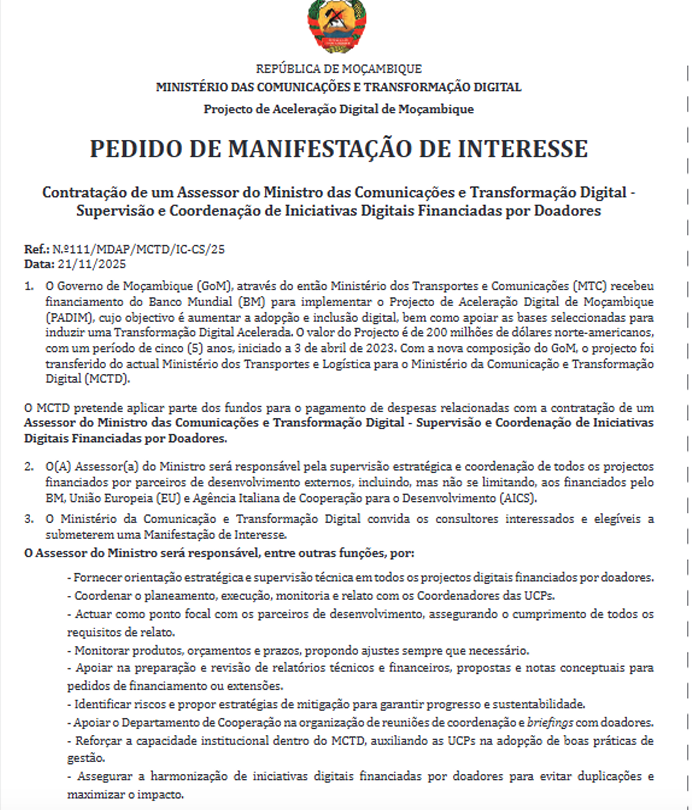 REPÚBLICA DE MOÇAMBIQUE
MINISTÉRIO DAS COMUNICAÇÕES E TRANSFORMAÇÃO DIGITAL
Projecto de Aceleração Digital de Moçambique

PEDIDO DE MANIFESTAÇÃO DE INTERESSE

Contratação de um Assessor do Ministro das Comunicações e Transformação Digital - Supervisão e Coordenação de Iniciativas Digitais Financiadas por Doadores

Ref.: N.º111/MDAP/MCTD/IC-CS/25
Data: 21/11/2025

1. O Governo de Moçambique (GoM), através do então Ministério dos Transportes e Comunicações (MTC) recebeu financiamento do Banco Mundial (BM) para implementar o Projecto de Aceleração Digital de Moçambique (PADIM), cujo objectivo é aumentar a adopção e inclusão digital, bem como apoiar as bases seleccionadas para induzir uma Transformação Digital Acelerada. O valor do Projecto é de 200 milhões de dólares norte-americanos, com um período de cinco (5) anos, iniciado a 3 de abril de 2023. Com a nova composição do GoM, o projecto foi transferido do actual Ministério dos Transportes e Logística para o Ministério da Comunicação e Transformação Digital (MCTD).

O MCTD pretende aplicar parte dos fundos para o pagamento de despesas relacionadas com a contratação de um Assessor do Ministro das Comunicações e Transformação Digital - Supervisão e Coordenação de Iniciativas Digitais Financiadas por Doadores.

2. O(A) Assessor(a) do Ministro será responsável pela supervisão estratégica e coordenação de todos os projectos financiados por parceiros de desenvolvimento externos, incluindo, mas não se limitando, aos financiados pelo BM, União Europeia (EU) e Agência Italiana de Cooperação para o Desenvolvimento (AICS).

3. O Ministério da Comunicação e Transformação Digital convida os consultores interessados e elegíveis a submeterem uma Manifestação de Interesse.

O Assessor do Ministro será responsável, entre outras funções, por:

- Fornecer orientação estratégica e supervisão técnica em todos os projectos digitais financiados por doadores.
- Coordenar o planeamento, execução, monitoria e relato com os Coordenadores das UCPs.
- Actuar como ponto focal com os parceiros de desenvolvimento, assegurando o cumprimento de todos os requisitos de relato.
- Monitorar produtos, orçamentos e prazos, propondo ajustes sempre que necessário.
- Apoiar na preparação e revisão de relatórios técnicos e financeiros, propostas e notas conceptuais para pedidos de financiamento ou extensões.
- Identificar riscos e propor estratégias de mitigação para garantir progresso e sustentabilidade.
- Apoiar o Departamento de Cooperação na organização de reuniões de coordenação e briefings com doadores.
- Reforçar a capacidade institucional dentro do MCTD, auxiliando as UCPs na adopção de boas práticas de gestão.
- Assegurar a harmonização de iniciativas digitais financiadas por doadores para evitar duplicações e maximizar o impacto.